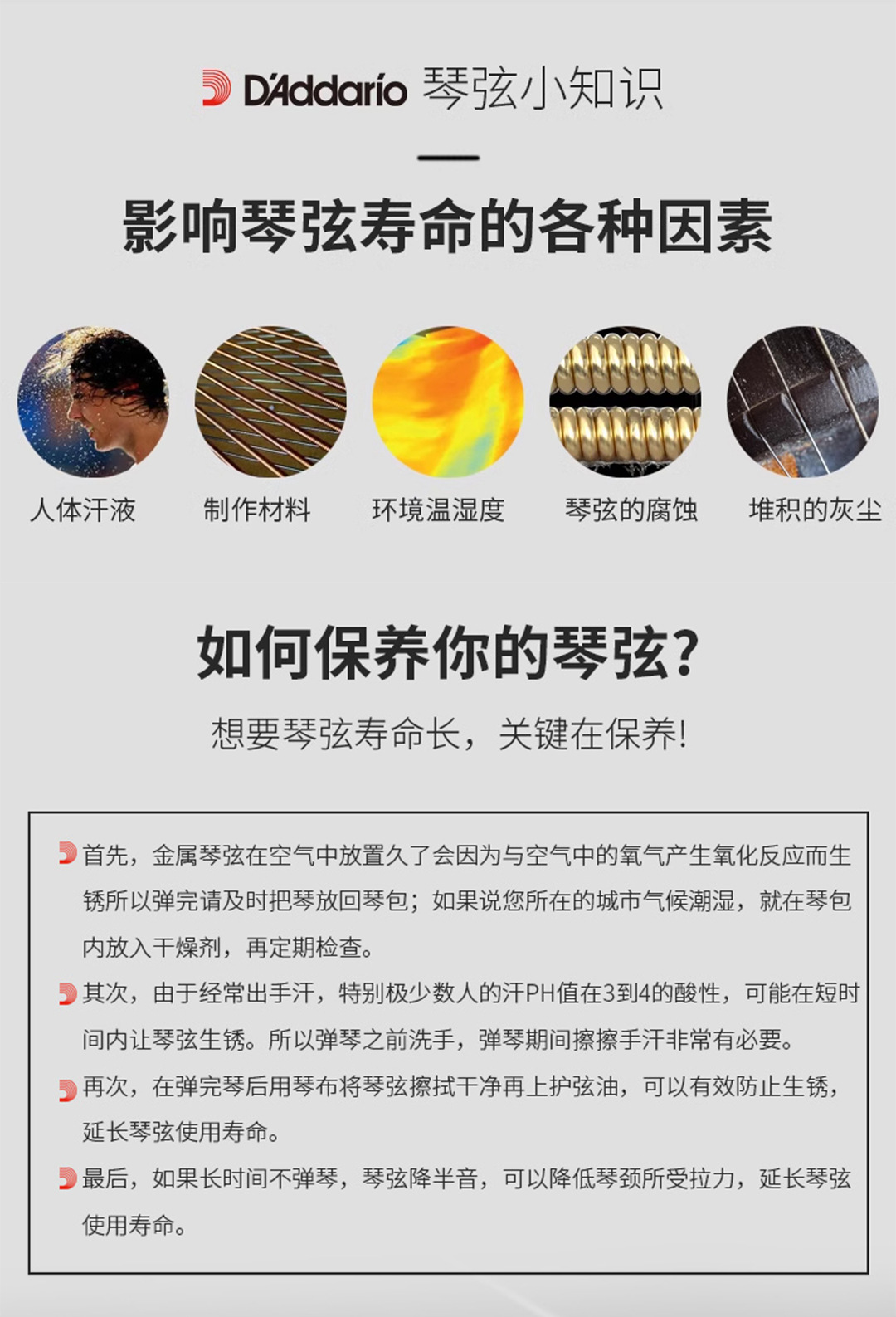 D'Addario 琴弦小知识

影响琴弦寿命的各种因素

人体汗液

制作材料

环境温湿度

琴弦的腐蚀

堆积的灰尘

如何保养你的琴弦?

想要琴弦寿命长，关键在保养!

首先，金属琴弦在空气中放置久了会因为与空气中的氧气产生氧化反应而生锈所以弹完请及时把琴放回琴包；如果说您所在的城市气候潮湿，就在琴包内放入干燥剂，再定期检查。

其次，由于经常出手汗，特别极少数人的汗PH值在3到4的酸性，可能在短时间内让琴弦生锈。所以弹琴之前洗手，弹琴期间擦擦手汗非常有必要。

再次，在弹完琴后用琴布将琴弦擦拭干净再上护弦油，可以有效防止生锈，延长琴弦使用寿命。

最后，如果长时间不弹琴，琴弦降半音，可以降低琴颈所受拉力，延长琴弦使用寿命。